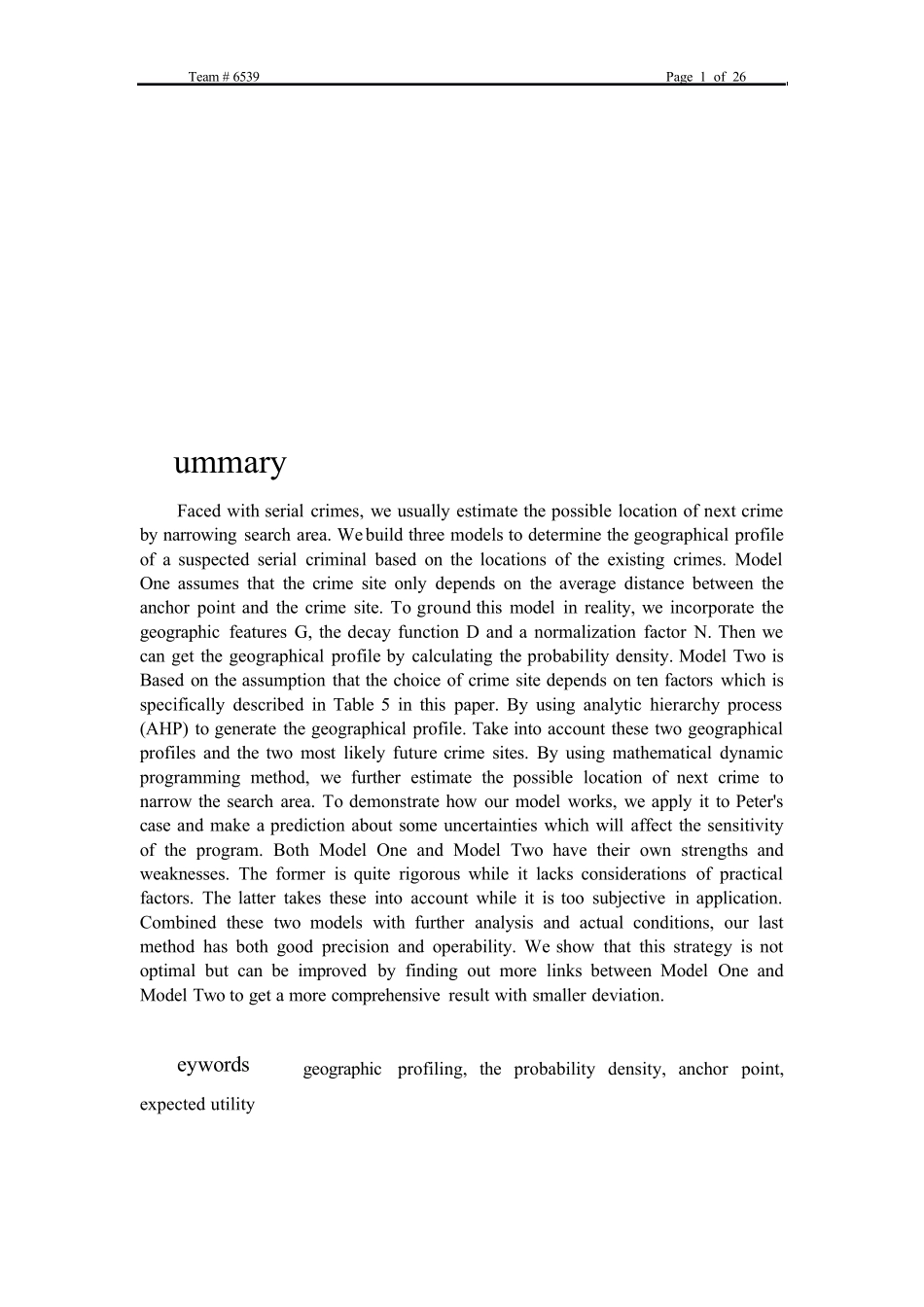 Team # 6539 Page 1 of 26

ummary

Faced with serial crimes, we usually estimate the possible location of next crime by narrowing search area. We build three models to determine the geographical profile of a suspected serial criminal based on the locations of the existing crimes. Model One assumes that the crime site only depends on the average distance between the anchor point and the crime site. To ground this model in reality, we incorporate the geographic features G, the decay function D and a normalization factor N. Then we can get the geographical profile by calculating the probability density. Model Two is Based on the assumption that the choice of crime site depends on ten factors which is specifically described in Table 5 in this paper. By using analytic hierarchy process (AHP) to generate the geographical profile. Take into account these two geographical profiles and the two most likely future crime sites. By using mathematical dynamic programming method, we further estimate the possible location of next crime to narrow the search area. To demonstrate how our model works, we apply it to Peter's case and make a prediction about some uncertainties which will affect the sensitivity of the program. Both Model One and Model Two have their own strengths and weaknesses. The former is quite rigorous while it lacks considerations of practical factors. The latter takes these into account while it is too subjective in application. Combined these two models with further analysis and actual conditions, our last method has both good precision and operability. We show that this strategy is not optimal but can be improved by finding out more links between Model One and Model Two to get a more comprehensive result with smaller deviation.

eywords geographic profiling, the probability density, anchor point, expected utility